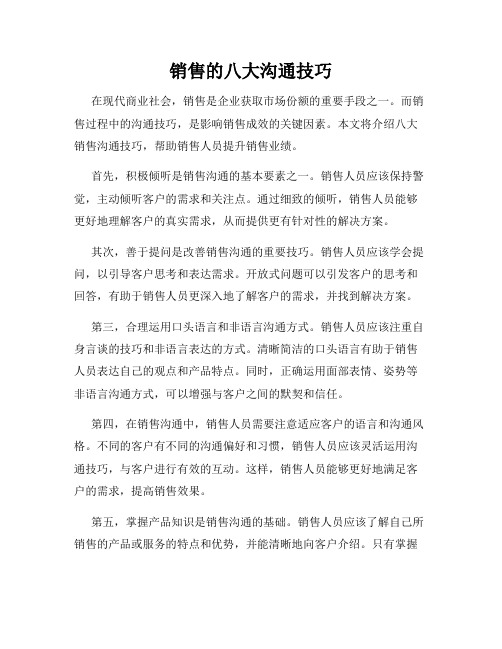 销售的八大沟通技巧

在现代商业社会，销售是企业获取市场份额的重要手段之一。而销售过程中的沟通技巧，是影响销售成效的关键因素。本文将介绍八大销售沟通技巧，帮助销售人员提升销售业绩。

首先，积极倾听是销售沟通的基本要素之一。销售人员应该保持警觉，主动倾听客户的需求和关注点。通过细致的倾听，销售人员能够更好地理解客户的真实需求，从而提供更有针对性的解决方案。

其次，善于提问是改善销售沟通的重要技巧。销售人员应该学会提问，以引导客户思考和表达需求。开放式问题可以引发客户的思考和回答，有助于销售人员更深入地了解客户的需求，并找到解决方案。

第三，合理运用口头语言和非语言沟通方式。销售人员应该注重自身言谈的技巧和非语言表达的方式。清晰简洁的口头语言有助于销售人员表达自己的观点和产品特点。同时，正确运用面部表情、姿势等非语言沟通方式，可以增强与客户之间的默契和信任。

第四，在销售沟通中，销售人员需要注意适应客户的语言和沟通风格。不同的客户有不同的沟通偏好和习惯，销售人员应该灵活运用沟通技巧，与客户进行有效的互动。这样，销售人员能够更好地满足客户的需求，提高销售效果。

第五，掌握产品知识是销售沟通的基础。销售人员应该了解自己所销售的产品或服务的特点和优势，并能清晰地向客户介绍。只有掌握